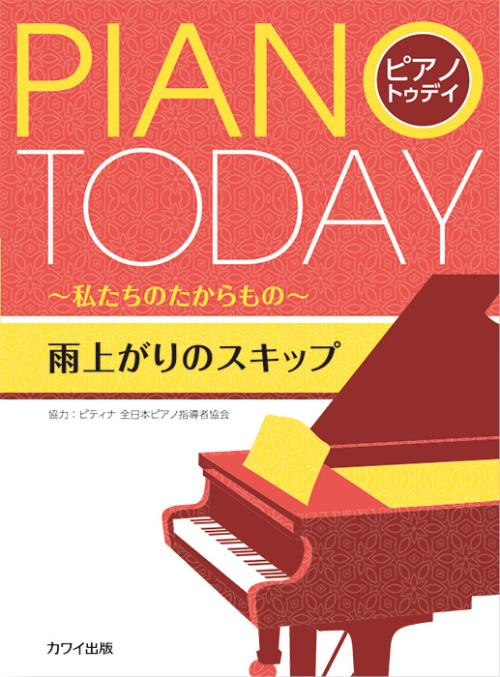 PIANO
ピアノ
トゥデイ
TODAY
～私たちのたからもの～

雨上がりのスキップ

協力：ピティナ 全日本ピアノ指導者協会

カワイ出版